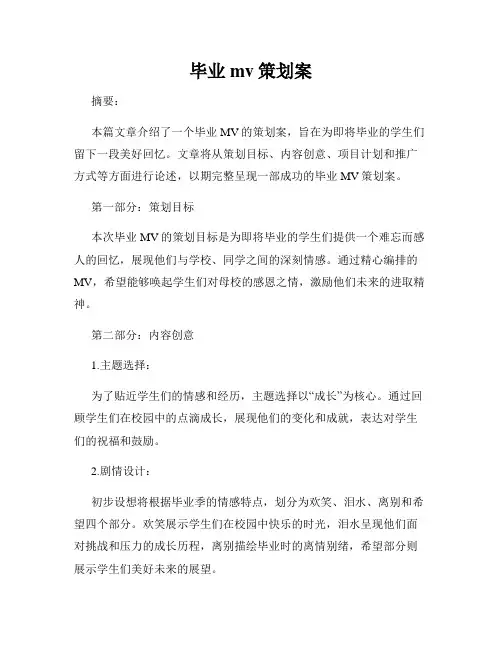 毕业 mv 策划案

摘要：

本篇文章介绍了一个毕业 MV 的策划案，旨在为即将毕业的学生们留下一段美好回忆。文章将从策划目标、内容创意、项目计划和推广方式等方面进行论述，以期完整呈现一部成功的毕业 MV 策划案。

第一部分：策划目标

本次毕业 MV 的策划目标是为即将毕业的学生们提供一个难忘而感人的回忆，展现他们与学校、同学之间的深刻情感。通过精心编排的 MV，希望能够唤起学生们对母校的感恩之情，激励他们未来的进取精神。

第二部分：内容创意

1.主题选择：

为了贴近学生们的情感和经历，主题选择以“成长”为核心。通过回顾学生们在校园中的点滴成长，展现他们的变化和成就，表达对学生们的祝福和鼓励。

2.剧情设计：

初步设想将根据毕业季的情感特点，划分为欢笑、泪水、离别和希望四个部分。欢笑展示学生们在校园中快乐的时光，泪水呈现他们面对挑战和压力的成长历程，离别描绘毕业时的离情别绪，希望部分则展示学生们美好未来的展望。